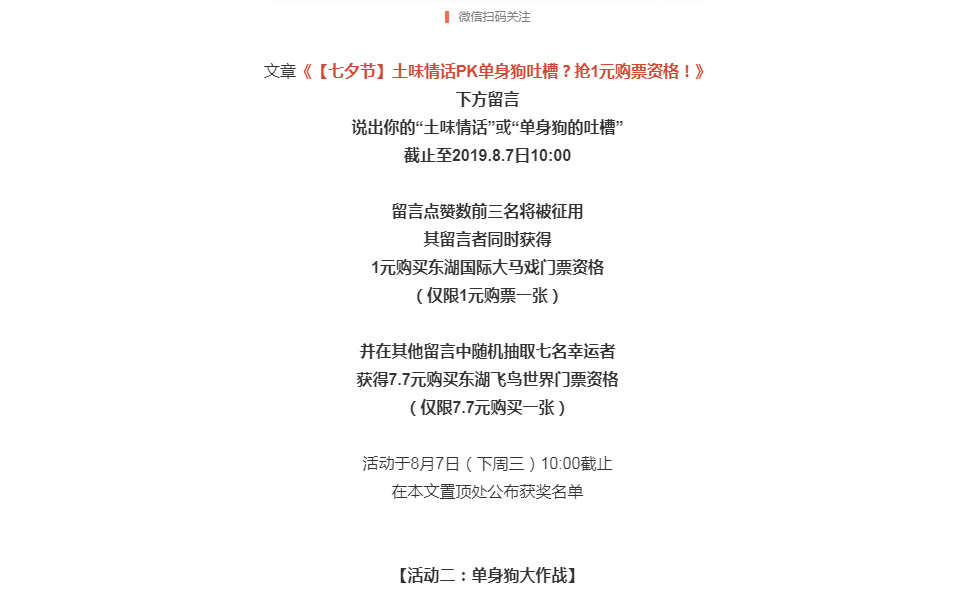 微信扫码关注

文章《【七夕节】土味情话PK单身狗吐槽？抢1元购票资格！》
下方留言
说出你的“土味情话”或“单身狗的吐槽”
截止至2019.8.7日10:00

留言点赞数前三名将被征用
其留言者同时获得
1元购买东湖国际大马戏门票资格
（仅限1元购票一张）

并在其他留言中随机抽取七名幸运者
获得7.7元购买东湖飞鸟世界门票资格
（仅限7.7元购买一张）

活动于8月7日（下周三）10:00截止
在本文置顶处公布获奖名单

【活动二：单身狗大作战】